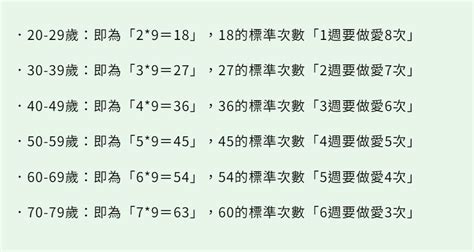 · 20-29歲：即為「2*9＝18」，18的標準次數「1週要做愛8次」

· 30-39歲：即為「3*9＝27」，27的標準次數「2週要做愛7次」

· 40-49歲：即為「4*9＝36」，36的標準次數「3週要做愛6次」

· 50-59歲：即為「5*9＝45」，45的標準次數「4週要做愛5次」

· 60-69歲：即為「6*9＝54」，54的標準次數「5週要做愛4次」

· 70-79歲：即為「7*9＝63」，60的標準次數「6週要做愛3次」